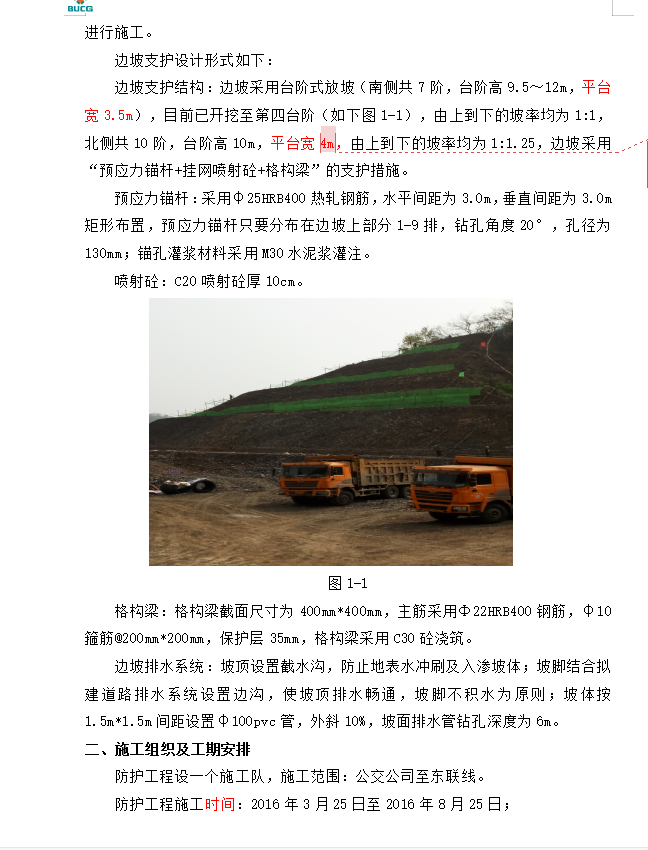 BUCG

进行施工。

边坡支护设计形式如下：

边坡支护结构：边坡采用台阶式放坡（南侧共 7 阶，台阶高 9.5～12m，平台宽 3.5m），目前已开挖至第四台阶（如下图 1-1），由上到下的坡率均为 1:1，北侧共 10 阶，台阶高 10m，平台宽 4m，由上到下的坡率均为 1:1.25，边坡采用“预应力锚杆+挂网喷射砼+格构梁”的支护措施。

预应力锚杆：采用Φ25HRB400 热轧钢筋，水平间距为 3.0m，垂直间距为 3.0m 矩形布置，预应力锚杆只要分布在边坡上部分 1-9 排，钻孔角度 20°，孔径为 130mm；锚孔灌浆材料采用 M30 水泥浆灌注。

喷射砼：C20 喷射砼厚 10cm。

图 1-1

格构梁：格构梁截面尺寸为 400mm*400mm，主筋采用Φ22HRB400 钢筋，Φ10 箍筋@200mm*200mm，保护层 35mm，格构梁采用 C30 砼浇筑。

边坡排水系统：坡顶设置截水沟，防止地表水冲刷及入渗坡体；坡脚结合拟建道路排水系统设置边沟，使坡顶排水畅通，坡脚不积水为原则；坡体按 1.5m*1.5m 间距设置Φ100pvc 管，外斜 10%，坡面排水管钻孔深度为 6m。

二、施工组织及工期安排

防护工程设一个施工队，施工范围：公交公司至东联线。

防护工程施工时间：2016 年 3 月 25 日至 2016 年 8 月 25 日；